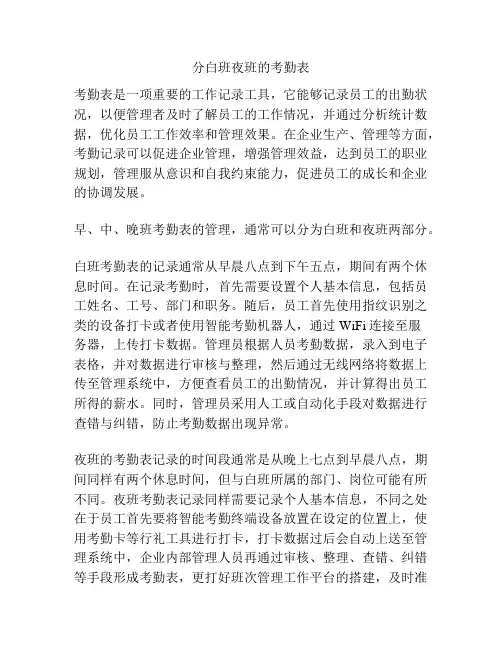 分白班夜班的考勤表

考勤表是一项重要的工作记录工具，它能够记录员工的出勤状况，以便管理者及时了解员工的工作情况，并通过分析统计数据，优化员工工作效率和管理效果。在企业生产、管理等方面，考勤记录可以促进企业管理，增强管理效益，达到员工的职业规划，管理服从意识和自我约束能力，促进员工的成长和企业的协调发展。

早、中、晚班考勤表的管理，通常可以分为白班和夜班两部分。

白班考勤表的记录通常从早晨八点到下午五点，期间有两个休息时间。在记录考勤时，首先需要设置个人基本信息，包括员工姓名、工号、部门和职务。随后，员工首先使用指纹识别之类的设备打卡或者使用智能考勤机器人，通过 WiFi 连接至服务器，上传打卡数据。管理员根据人员考勤数据，录入到电子表格，并对数据进行审核与整理，然后通过无线网络将数据上传至管理系统中，方便查看员工的出勤情况，并计算得出员工所得的薪水。同时，管理员采用人工或自动化手段对数据进行查错与纠错，防止考勤数据出现异常。

夜班的考勤表记录的时间段通常是从晚上七点到早晨八点，期间同样有两个休息时间，但与白班所属的部门、岗位可能有所不同。夜班考勤表记录同样需要记录个人基本信息，不同之处在于员工首先要将智能考勤终端设备放置在设定的位置上，使用考勤卡等行礼工具进行打卡，打卡数据过后会自动上送至管理系统中，企业内部管理人员再通过审核、整理、查错、纠错等手段形成考勤表，更打好班次管理工作平台的搭建，及时准